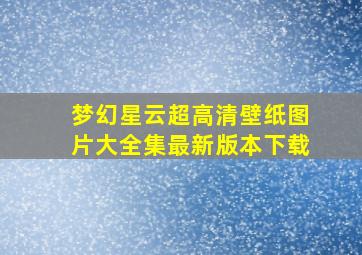 梦幻星云超高清壁纸图片大全集最新版本下载